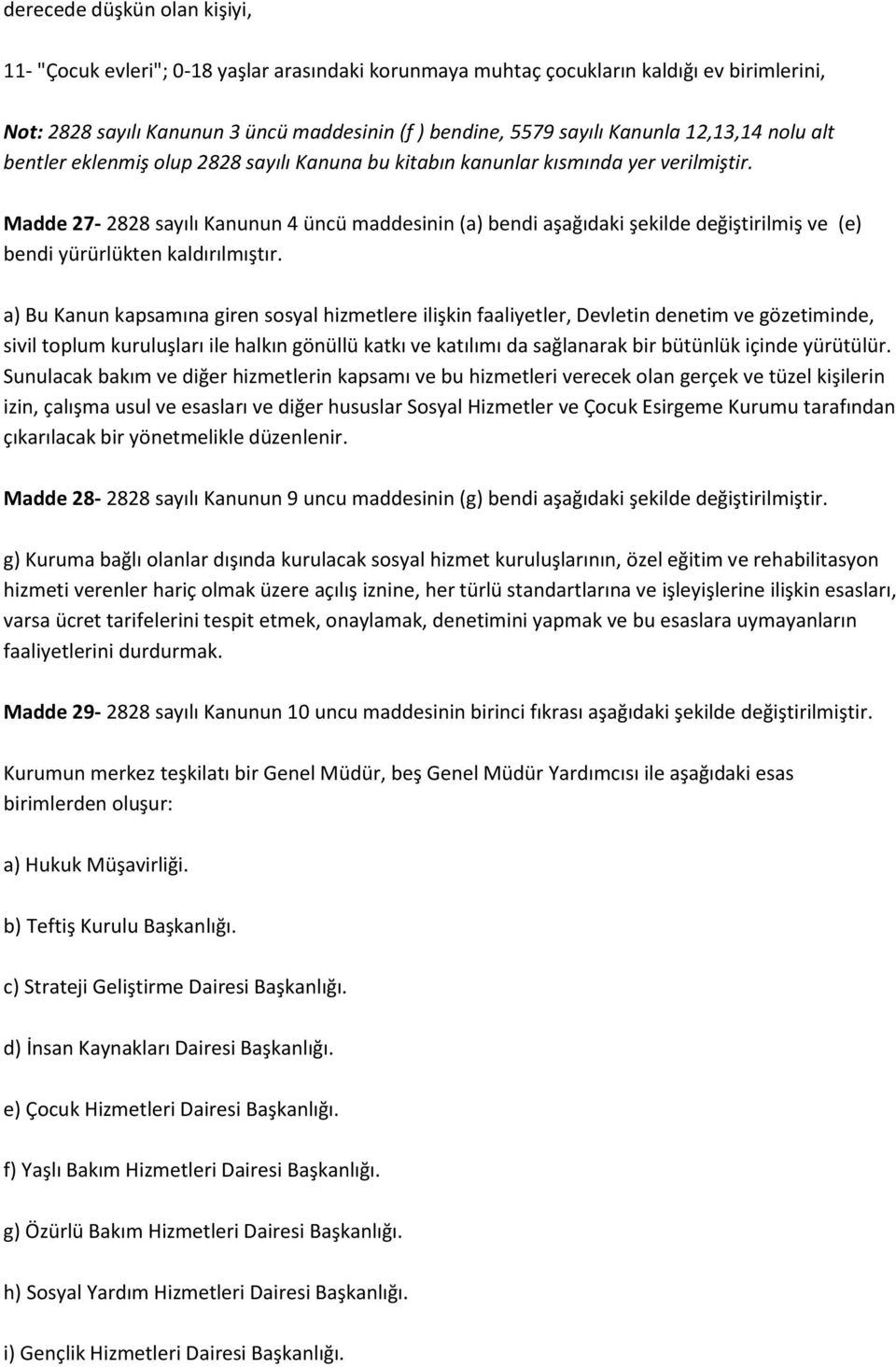 derecede düşkün olan kişiyi,

11- "Çocuk evleri"; 0-18 yaşlar arasındaki korunmaya muhtaç çocukların kaldığı ev birimlerini,

Not: 2828 sayılı Kanunun 3 üncü maddesinin (f ) bendine, 5579 sayılı Kanunla 12,13,14 nolu alt bentler eklenmiş olup 2828 sayılı Kanuna bu kitabın kanunlar kısmında yer verilmiştir.

Madde 27- 2828 sayılı Kanunun 4 üncü maddesinin (a) bendi aşağıdaki şekilde değiştirilmiş ve (e) bendi yürürlükten kaldırılmıştır.

a) Bu Kanun kapsamına giren sosyal hizmetlere ilişkin faaliyetler, Devletin denetim ve gözetiminde, sivil toplum kuruluşları ile halkın gönüllü katkı ve katılımı da sağlanarak bir bütünlük içinde yürütülür. Sunulacak bakım ve diğer hizmetlerin kapsamı ve bu hizmetleri verecek olan gerçek ve tüzel kişilerin izin, çalışma usul ve esasları ve diğer hususlar Sosyal Hizmetler ve Çocuk Esirgeme Kurumu tarafından çıkarılacak bir yönetmelikle düzenlenir.

Madde 28- 2828 sayılı Kanunun 9 uncu maddesinin (g) bendi aşağıdaki şekilde değiştirilmiştir.

g) Kuruma bağlı olanlar dışında kurulacak sosyal hizmet kuruluşlarının, özel eğitim ve rehabilitasyon hizmeti verenler hariç olmak üzere açılış iznine, her türlü standartlarına ve işleyişlerine ilişkin esasları, varsa ücret tarifelerini tespit etmek, onaylamak, denetimini yapmak ve bu esaslara uymayanların faaliyetlerini durdurmak.

Madde 29- 2828 sayılı Kanunun 10 uncu maddesinin birinci fıkrası aşağıdaki şekilde değiştirilmiştir.

Kurumun merkez teşkilatı bir Genel Müdür, beş Genel Müdür Yardımcısı ile aşağıdaki esas birimlerden oluşur:

a) Hukuk Müşavirliği.

b) Teftiş Kurulu Başkanlığı.

c) Strateji Geliştirme Dairesi Başkanlığı.

d) İnsan Kaynakları Dairesi Başkanlığı.

e) Çocuk Hizmetleri Dairesi Başkanlığı.

f) Yaşlı Bakım Hizmetleri Dairesi Başkanlığı.

g) Özürlü Bakım Hizmetleri Dairesi Başkanlığı.

h) Sosyal Yardım Hizmetleri Dairesi Başkanlığı.

i) Gençlik Hizmetleri Dairesi Başkanlığı.